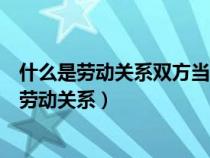 什么是劳动关系双方当
劳动关系）